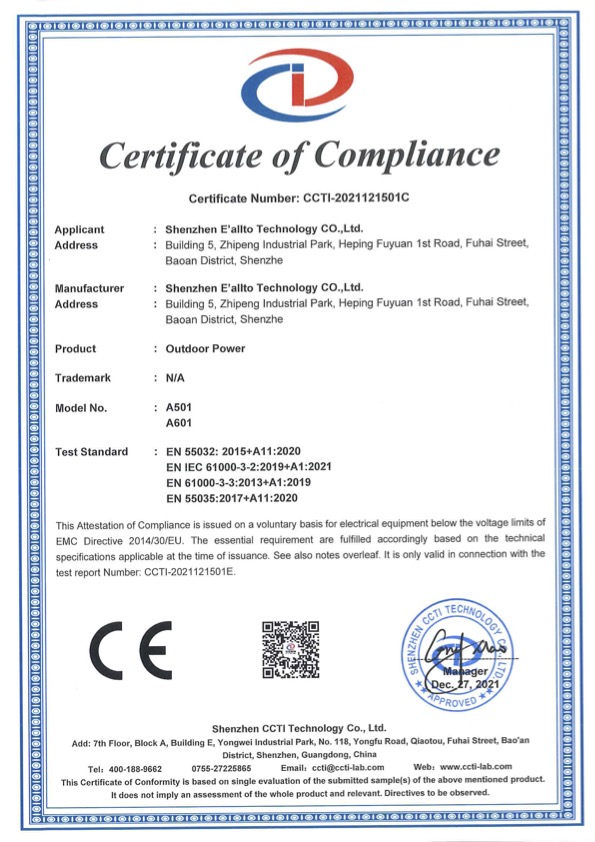 Certificate of Compliance

Certificate Number: CCTI-2021121501C

Applicant : Shenzhen E'allto Technology CO.,Ltd.
Address : Building 5, Zhipeng Industrial Park, Heping Fuyuan 1st Road, Fuhai Street, Baoan District, Shenzhe

Manufacturer : Shenzhen E'allto Technology CO.,Ltd.
Address : Building 5, Zhipeng Industrial Park, Heping Fuyuan 1st Road, Fuhai Street, Baoan District, Shenzhe

Product : Outdoor Power

Trademark : N/A

Model No. : A501
A601

Test Standard : EN 55032: 2015+A11:2020
EN IEC 61000-3-2:2019+A1:2021
EN 61000-3-3:2013+A1:2019
EN 55035:2017+A11:2020

This Attestation of Compliance is issued on a voluntary basis for electrical equipment below the voltage limits of EMC Directive 2014/30/EU. The essential requirement are fulfilled accordingly based on the technical specifications applicable at the time of issuance. See also notes overleaf. It is only valid in connection with the test report Number: CCTI-2021121501E.

CE

SHENZHEN CCTI TECHNOLOGY CO.,LTD
Manager
Dec. 27, 2021
APPROVED

Shenzhen CCTI Technology Co., Ltd.
Add: 7th Floor, Block A, Building E, Yongwei Industrial Park, No. 118, Yongfu Road, Qiaotou, Fuhai Street, Bao'an District, Shenzhen, Guangdong, China
Tel: 400-188-9662 0755-27225865 Email: ccti@ccti-lab.com Web: www.ccti-lab.com
This Certificate of Conformity is based on single evaluation of the submitted sample(s) of the above mentioned product. It does not imply an assessment of the whole product and relevant. Directives to be observed.